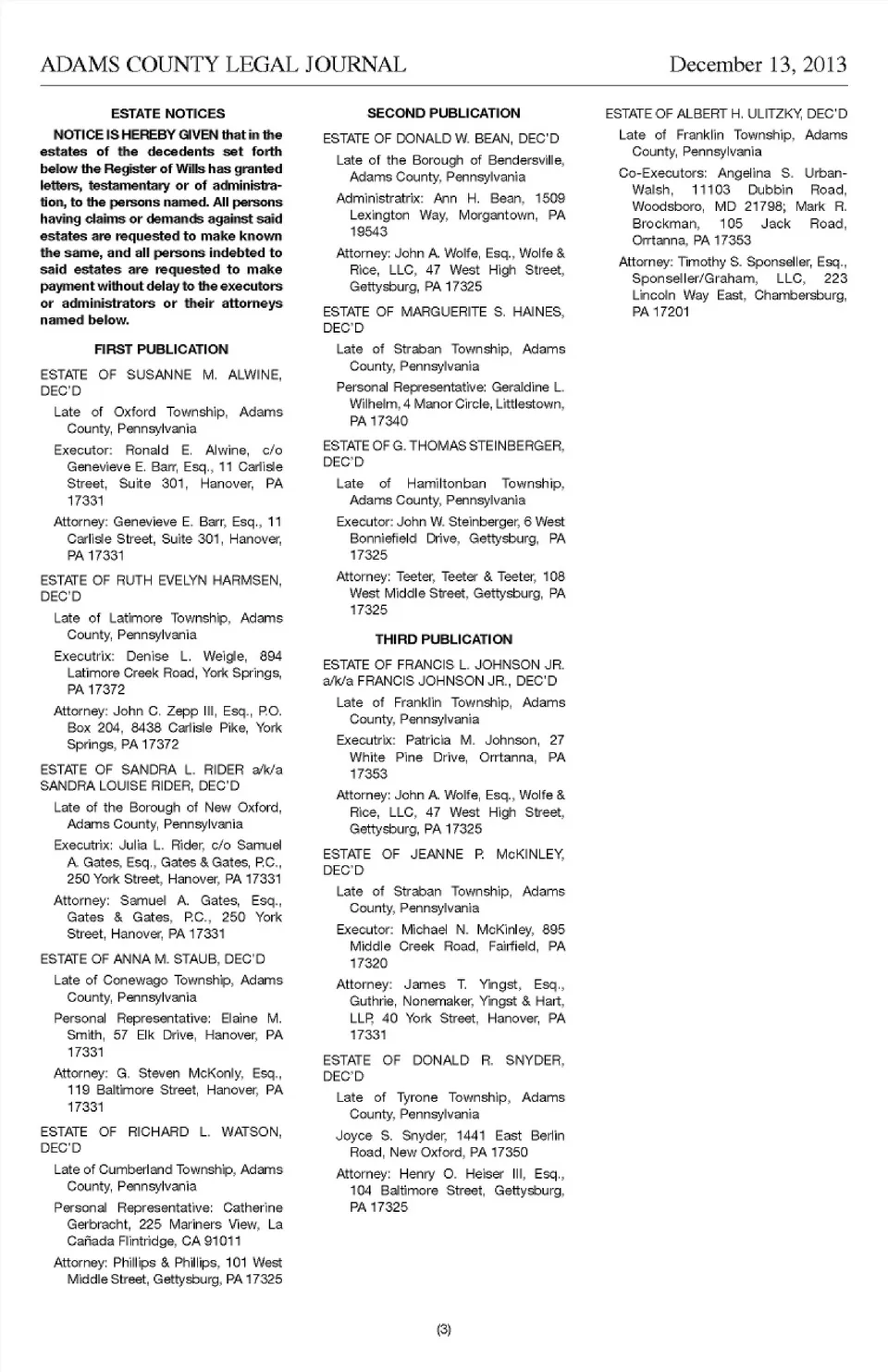 ADAMS COUNTY LEGAL JOURNAL December 13, 2013

ESTATE NOTICES

NOTICE IS HEREBY GIVEN that in the estates of the decedents set forth below the Register of Wills has granted letters, testamentary or of administration, to the persons named. All persons having claims or demands against said estates are requested to make known the same, and all persons indebted to said estates are requested to make payment without delay to the executors or administrators or their attorneys named below.

FIRST PUBLICATION

ESTATE OF SUSANNE M. ALWINE, DEC'D

Late of Oxford Township, Adams County, Pennsylvania

Executor: Ronald E. Alwine, c/o Genevieve E. Barr, Esq., 11 Carlisle Street, Suite 301, Hanover, PA 17331

Attorney: Genevieve E. Barr, Esq., 11 Carlisle Street, Suite 301, Hanover, PA 17331

ESTATE OF RUTH EVELYN HARMSEN, DEC'D

Late of Latimore Township, Adams County, Pennsylvania

Executrix: Denise L. Weigle, 894 Latimore Creek Road, York Springs, PA 17372

Attorney: John C. Zepp III, Esq., P.O. Box 204, 8438 Carlisle Pike, York Springs, PA 17372

ESTATE OF SANDRA L. RIDER a/k/a SANDRA LOUISE RIDER, DEC'D

Late of the Borough of New Oxford, Adams County, Pennsylvania

Executrix: Julia L. Rider, c/o Samuel A. Gates, Esq., Gates & Gates, P.C., 250 York Street, Hanover, PA 17331

Attorney: Samuel A. Gates, Esq., Gates & Gates, P.C., 250 York Street, Hanover, PA 17331

ESTATE OF ANNA M. STAUB, DEC'D

Late of Conewago Township, Adams County, Pennsylvania

Personal Representative: Elaine M. Smith, 57 Elk Drive, Hanover, PA 17331

Attorney: G. Steven McKonly, Esq., 119 Baltimore Street, Hanover, PA 17331

ESTATE OF RICHARD L. WATSON, DEC'D

Late of Cumberland Township, Adams County, Pennsylvania

Personal Representative: Catherine Gerbracht, 225 Mariners View, La Cañada Flintridge, CA 91011

Attorney: Phillips & Phillips, 101 West Middle Street, Gettysburg, PA 17325

SECOND PUBLICATION

ESTATE OF DONALD W. BEAN, DEC'D

Late of the Borough of Bendersville, Adams County, Pennsylvania

Administratrix: Ann H. Bean, 1509 Lexington Way, Morgantown, PA 19543

Attorney: John A. Wolfe, Esq., Wolfe & Rice, LLC, 47 West High Street, Gettysburg, PA 17325

ESTATE OF MARGUERITE S. HAINES, DEC'D

Late of Straban Township, Adams County, Pennsylvania

Personal Representative: Geraldine L. Wilhelm, 4 Manor Circle, Littlestown, PA 17340

ESTATE OF G. THOMAS STEINBERGER, DEC'D

Late of Hamiltonban Township, Adams County, Pennsylvania

Executor: John W. Steinberger, 6 West Bonniefield Drive, Gettysburg, PA 17325

Attorney: Teeter, Teeter & Teeter, 108 West Middle Street, Gettysburg, PA 17325

THIRD PUBLICATION

ESTATE OF FRANCIS L. JOHNSON JR. a/k/a FRANCIS JOHNSON JR., DEC'D

Late of Franklin Township, Adams County, Pennsylvania

Executrix: Patricia M. Johnson, 27 White Pine Drive, Orrtanna, PA 17353

Attorney: John A. Wolfe, Esq., Wolfe & Rice, LLC, 47 West High Street, Gettysburg, PA 17325

ESTATE OF JEANNE P. McKINLEY, DEC'D

Late of Straban Township, Adams County, Pennsylvania

Executor: Michael N. McKinley, 895 Middle Creek Road, Fairfield, PA 17320

Attorney: James T. Yingst, Esq., Guthrie, Nonemaker, Yingst & Hart, LLP, 40 York Street, Hanover, PA 17331

ESTATE OF DONALD R. SNYDER, DEC'D

Late of Tyrone Township, Adams County, Pennsylvania

Joyce S. Snyder, 1441 East Berlin Road, New Oxford, PA 17350

Attorney: Henry O. Heiser III, Esq., 104 Baltimore Street, Gettysburg, PA 17325

ESTATE OF ALBERT H. ULITZKY, DEC'D

Late of Franklin Township, Adams County, Pennsylvania

Co-Executors: Angelina S. Urban-Walsh, 11103 Dubbin Road, Woodsboro, MD 21798; Mark R. Brockman, 105 Jack Road, Orrtanna, PA 17353

Attorney: Timothy S. Sponseller, Esq., Sponseller/Graham, LLC, 223 Lincoln Way East, Chambersburg, PA 17201

(3)